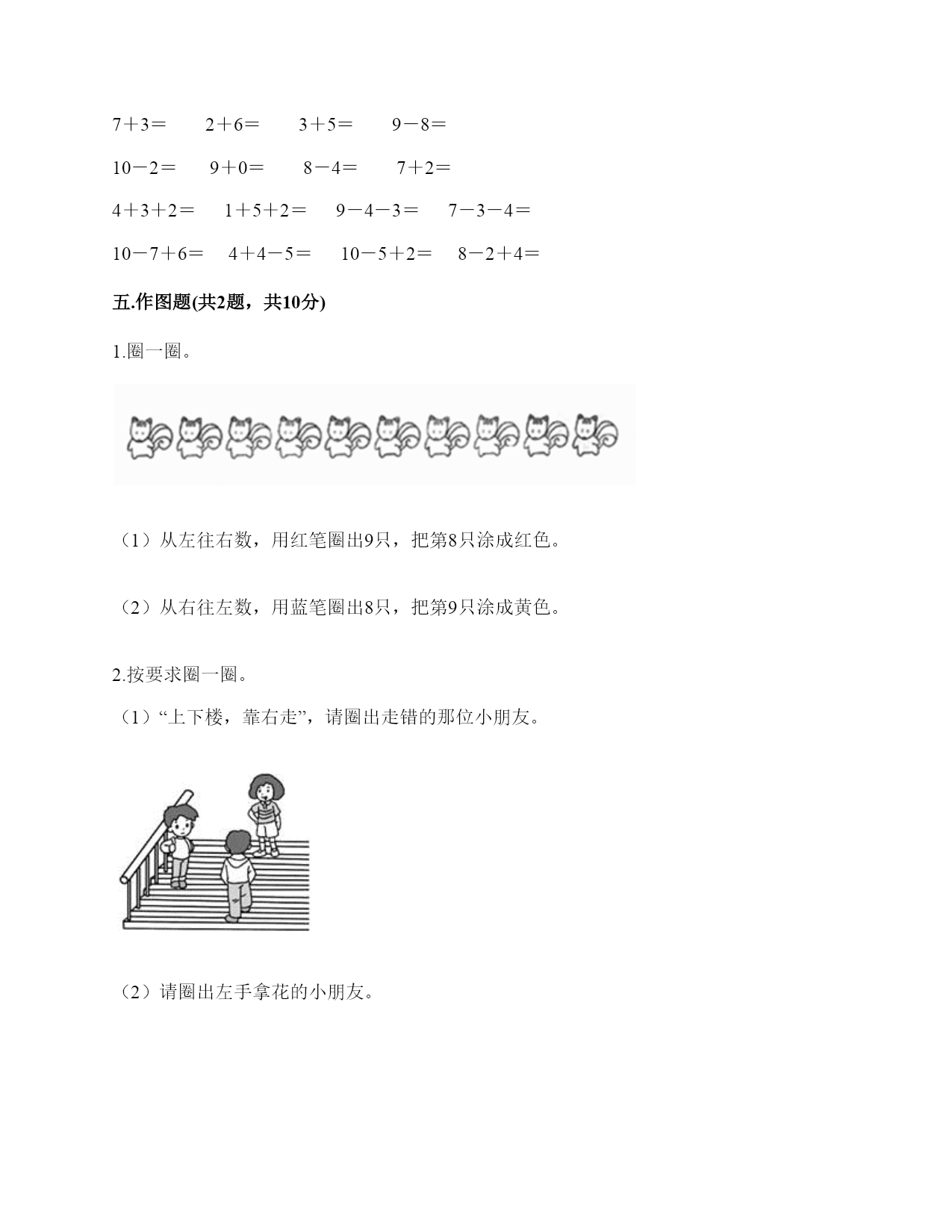 $7+3=$　　$2+6=$　　$3+5=$　　$9-8=$

$10-2=$　　$9+0=$　　$8-4=$　　$7+2=$

$4+3+2=$　　$1+5+2=$　　$9-4-3=$　　$7-3-4=$

$10-7+6=$　　$4+4-5=$　　$10-5+2=$　　$8-2+4=$

五.作图题(共2题，共10分)

1.圈一圈。

（1）从左往右数，用红笔圈出9只，把第8只涂成红色。

（2）从右往左数，用蓝笔圈出8只，把第9只涂成黄色。

2.按要求圈一圈。

（1）“上下楼，靠右走”，请圈出走错的那位小朋友。

（2）请圈出左手拿花的小朋友。